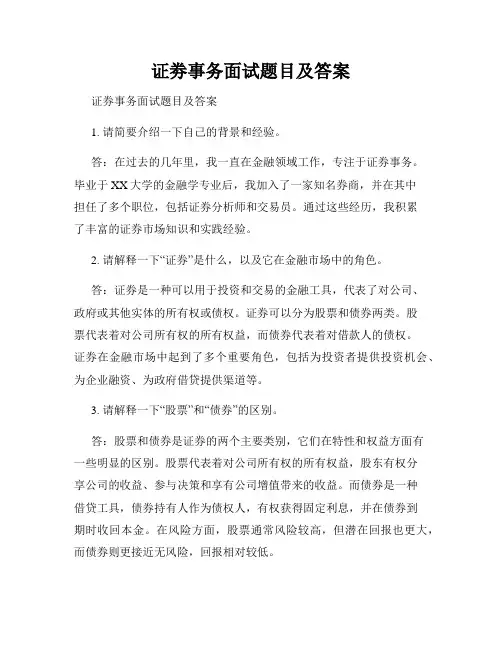 证券事务面试题目及答案

证券事务面试题目及答案

1. 请简要介绍一下自己的背景和经验。

答：在过去的几年里，我一直在金融领域工作，专注于证券事务。毕业于XX大学的金融学专业后，我加入了一家知名券商，并在其中担任了多个职位，包括证券分析师和交易员。通过这些经历，我积累了丰富的证券市场知识和实践经验。

2. 请解释一下“证券”是什么，以及它在金融市场中的角色。

答：证券是一种可以用于投资和交易的金融工具，代表了对公司、政府或其他实体的所有权或债权。证券可以分为股票和债券两类。股票代表着对公司所有权的所有权益，而债券代表着对借款人的债权。证券在金融市场中起到了多个重要角色，包括为投资者提供投资机会、为企业融资、为政府借贷提供渠道等。

3. 请解释一下“股票”和“债券”的区别。

答：股票和债券是证券的两个主要类别，它们在特性和权益方面有一些明显的区别。股票代表着对公司所有权的所有权益，股东有权分享公司的收益、参与决策和享有公司增值带来的收益。而债券是一种借贷工具，债券持有人作为债权人，有权获得固定利息，并在债券到期时收回本金。在风险方面，股票通常风险较高，但潜在回报也更大，而债券则更接近无风险，回报相对较低。